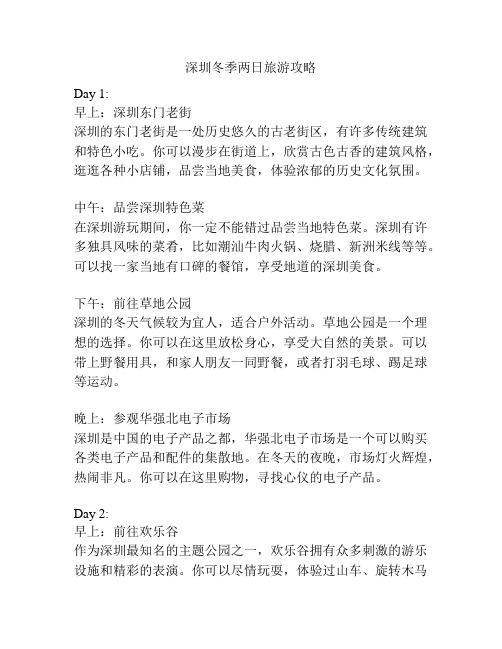 深圳冬季两日旅游攻略

Day 1:
早上：深圳东门老街
深圳的东门老街是一处历史悠久的古老街区，有许多传统建筑和特色小吃。你可以漫步在街道上，欣赏古色古香的建筑风格，逛逛各种小店铺，品尝当地美食，体验浓郁的历史文化氛围。

中午：品尝深圳特色菜
在深圳游玩期间，你一定不能错过品尝当地特色菜。深圳有许多独具风味的菜肴，比如潮汕牛肉火锅、烧腊、新洲米线等等。可以找一家当地有口碑的餐馆，享受地道的深圳美食。

下午：前往草地公园
深圳的冬天气候较为宜人，适合户外活动。草地公园是一个理想的选择。你可以在这里放松身心，享受大自然的美景。可以带上野餐用具，和家人朋友一同野餐，或者打羽毛球、踢足球等运动。

晚上：参观华强北电子市场
深圳是中国的电子产品之都，华强北电子市场是一个可以购买各类电子产品和配件的集散地。在冬天的夜晚，市场灯火辉煌，热闹非凡。你可以在这里购物，寻找心仪的电子产品。

Day 2:
早上：前往欢乐谷
作为深圳最知名的主题公园之一，欢乐谷拥有众多刺激的游乐设施和精彩的表演。你可以尽情玩耍，体验过山车、旋转木马